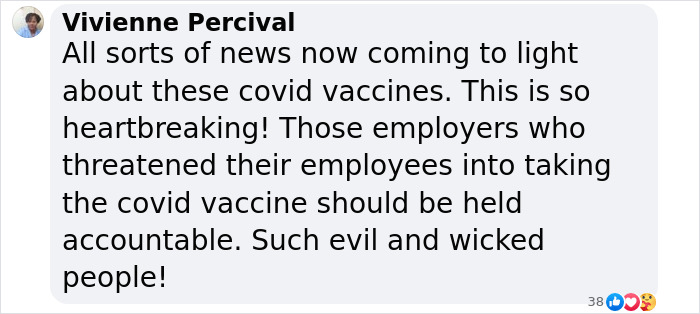 Vivienne Percival
All sorts of news now coming to light about these covid vaccines. This is so heartbreaking! Those employers who threatened their employees into taking the covid vaccine should be held accountable. Such evil and wicked people!

38